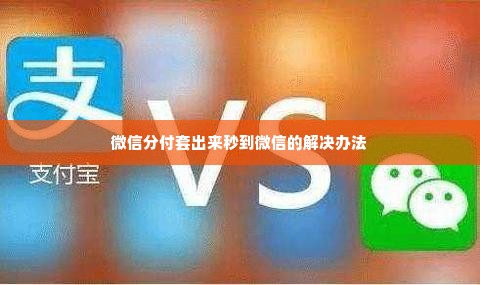 支

VS

微信分付套出来秒到微信的解决办法

支付宝